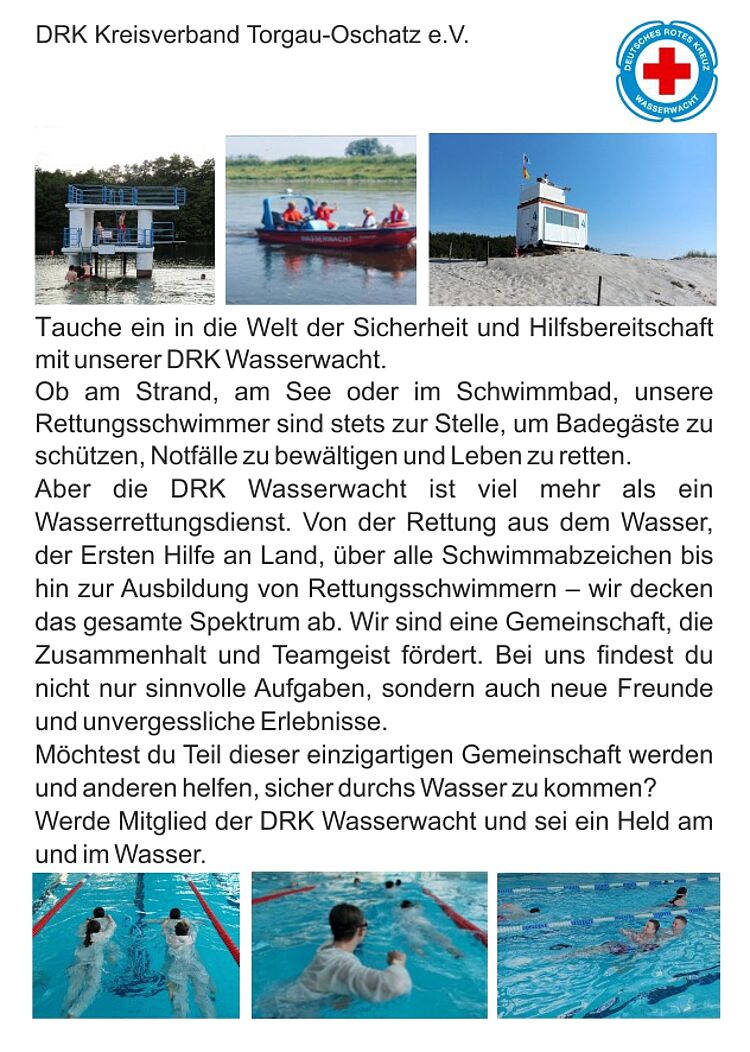 DRK Kreisverband Torgau-Oschatz e.V.

DEUTSCHES ROTES KREUZ
WASSERWACHT

WASSERWACHT

Tauche ein in die Welt der Sicherheit und Hilfsbereitschaft mit unserer DRK Wasserwacht.
Ob am Strand, am See oder im Schwimmbad, unsere Rettungsschwimmer sind stets zur Stelle, um Badegäste zu schützen, Notfälle zu bewältigen und Leben zu retten.
Aber die DRK Wasserwacht ist viel mehr als ein Wasserrettungsdienst. Von der Rettung aus dem Wasser, der Ersten Hilfe an Land, über alle Schwimmabzeichen bis hin zur Ausbildung von Rettungsschwimmern – wir decken das gesamte Spektrum ab. Wir sind eine Gemeinschaft, die Zusammenhalt und Teamgeist fördert. Bei uns findest du nicht nur sinnvolle Aufgaben, sondern auch neue Freunde und unvergessliche Erlebnisse.
Möchtest du Teil dieser einzigartigen Gemeinschaft werden und anderen helfen, sicher durchs Wasser zu kommen?
Werde Mitglied der DRK Wasserwacht und sei ein Held am und im Wasser.